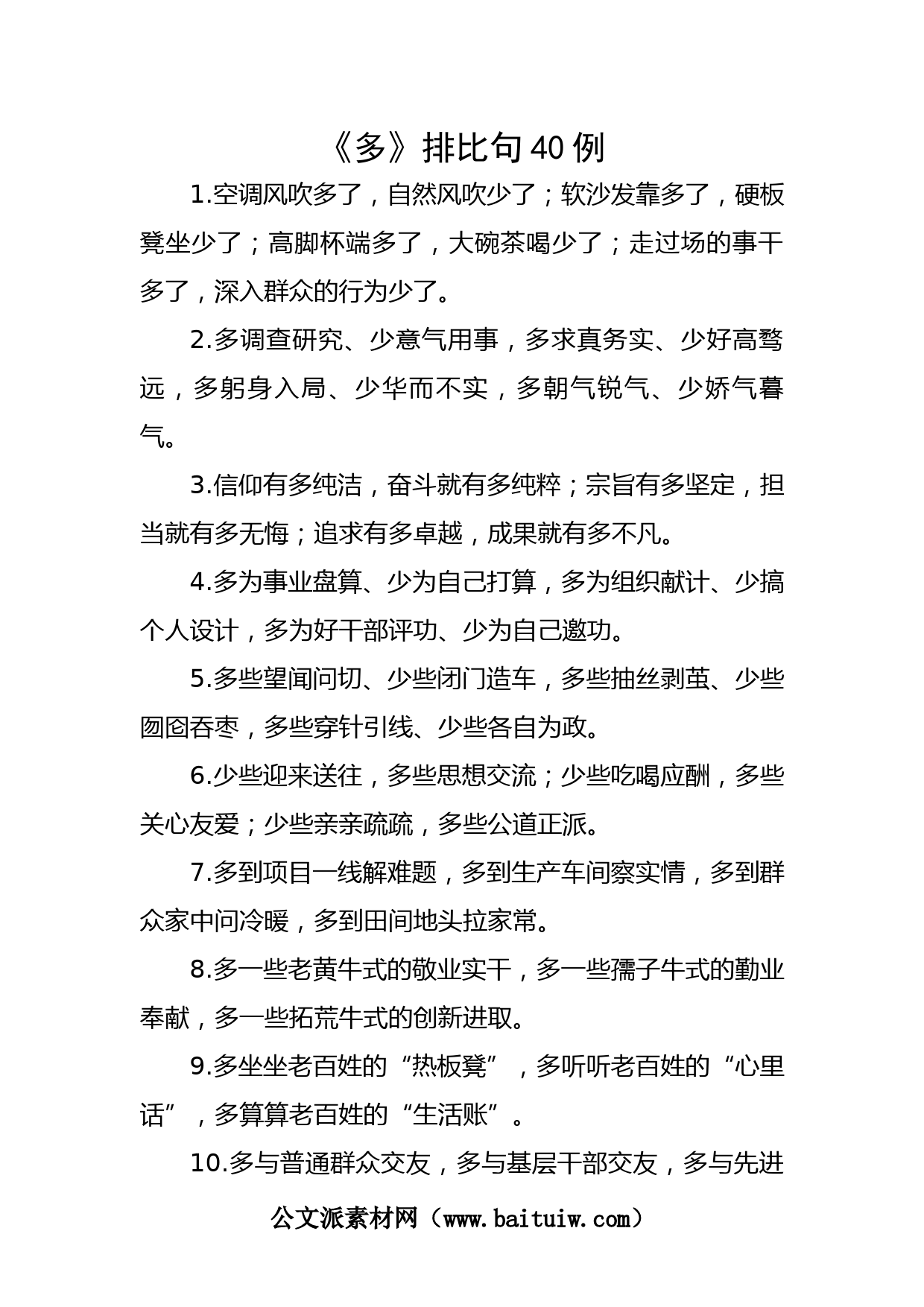 《多》排比句40例

1.空调风吹多了，自然风吹少了；软沙发靠多了，硬板凳坐少了；高脚杯端多了，大碗茶喝少了；走过场的事干多了，深入群众的行为少了。

2.多调查研究、少意气用事，多求真务实、少好高骛远，多躬身入局、少华而不实，多朝气锐气、少娇气暮气。

3.信仰有多纯洁，奋斗就有多纯粹；宗旨有多坚定，担当就有多无悔；追求有多卓越，成果就有多不凡。

4.多为事业盘算、少为自己打算，多为组织献计、少搞个人设计，多为好干部评功、少为自己邀功。

5.多些望闻问切、少些闭门造车，多些抽丝剥茧、少些囫囵吞枣，多些穿针引线、少些各自为政。

6.少些迎来送往，多些思想交流；少些吃喝应酬，多些关心友爱；少些亲亲疏疏，多些公道正派。

7.多到项目一线解难题，多到生产车间察实情，多到群众家中问冷暖，多到田间地头拉家常。

8.多一些老黄牛式的敬业实干，多一些孺子牛式的勤业奉献，多一些拓荒牛式的创新进取。

9.多坐坐老百姓的“热板凳”，多听听老百姓的“心里话”，多算算老百姓的“生活账”。

10.多与普通群众交友，多与基层干部交友，多与先进

公文派素材网（www.baituiw.com）